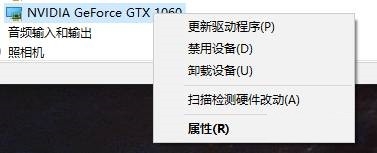 NVIDIA GeForce GTX 1060
音频输入和输出
照相机

更新驱动程序(P)
禁用设备(D)
卸载设备(U)
扫描检测硬件改动(A)
属性(R)